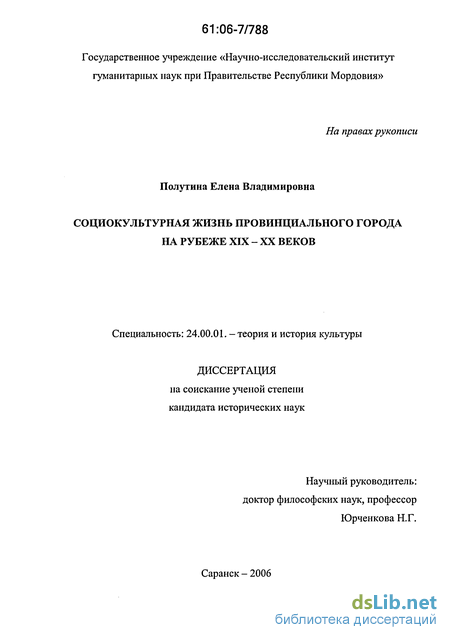 61:06-7/788

Государственное учреждение «Научно-исследовательский институт гуманитарных наук при Правительстве Республики Мордовия»

На правах рукописи

Полутина Елена Владимировна

СОЦИОКУЛЬТУРНАЯ ЖИЗНЬ ПРОВИНЦИАЛЬНОГО ГОРОДА НА РУБЕЖЕ XIX – XX ВЕКОВ

Специальность: 24.00.01. – теория и история культуры

ДИССЕРТАЦИЯ
на соискание ученой степени
кандидата исторических наук

Научный руководитель:
доктор философских наук, профессор
Юрченкова Н.Г.

Саранск – 2006

dsLib.net
библиотека диссертаций